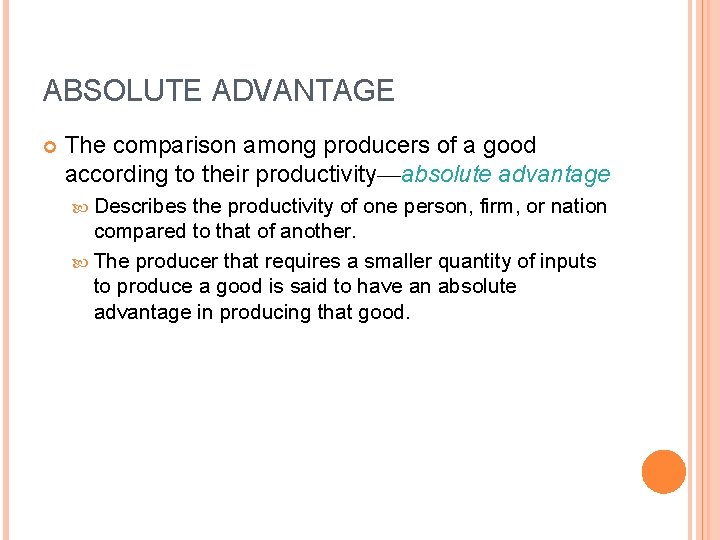 ABSOLUTE ADVANTAGE

The comparison among producers of a good according to their productivity—absolute advantage

Describes the productivity of one person, firm, or nation compared to that of another.

The producer that requires a smaller quantity of inputs to produce a good is said to have an absolute advantage in producing that good.